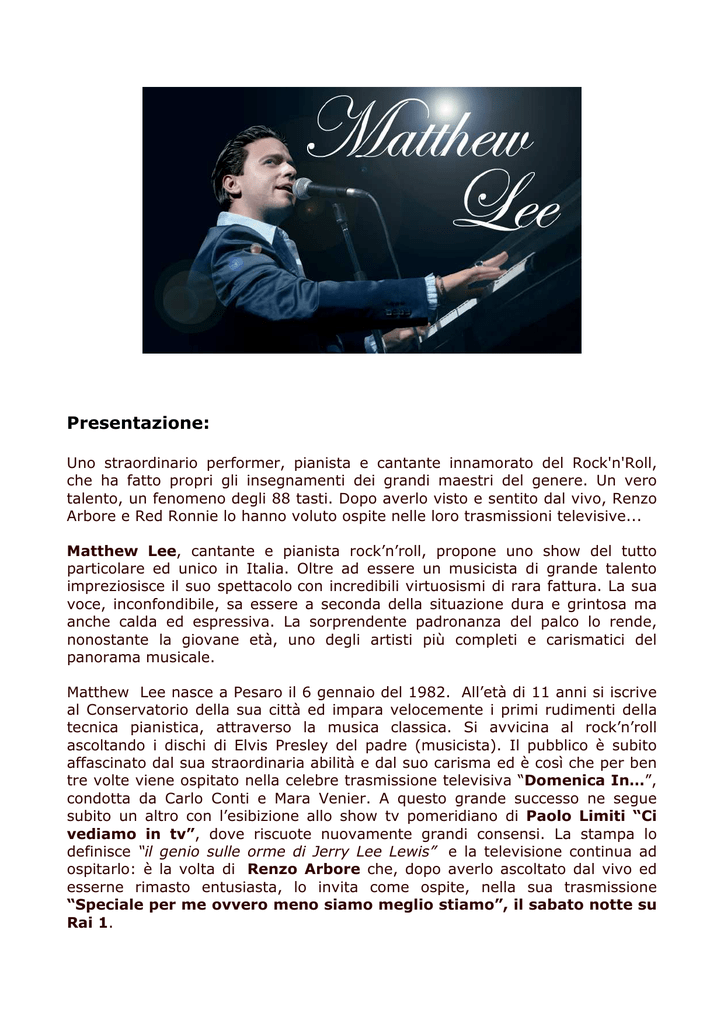 Matthew Lee

Presentazione:

Uno straordinario performer, pianista e cantante innamorato del Rock'n'Roll, che ha fatto propri gli insegnamenti dei grandi maestri del genere. Un vero talento, un fenomeno degli 88 tasti. Dopo averlo visto e sentito dal vivo, Renzo Arbore e Red Ronnie lo hanno voluto ospite nelle loro trasmissioni televisive...

Matthew Lee, cantante e pianista rock'n'roll, propone uno show del tutto particolare ed unico in Italia. Oltre ad essere un musicista di grande talento impreziosisce il suo spettacolo con incredibili virtuosismi di rara fattura. La sua voce, inconfondibile, sa essere a seconda della situazione dura e grintosa ma anche calda ed espressiva. La sorprendente padronanza del palco lo rende, nonostante la giovane età, uno degli artisti più completi e carismatici del panorama musicale.

Matthew Lee nasce a Pesaro il 6 gennaio del 1982. All'età di 11 anni si iscrive al Conservatorio della sua città ed impara velocemente i primi rudimenti della tecnica pianistica, attraverso la musica classica. Si avvicina al rock'n'roll ascoltando i dischi di Elvis Presley del padre (musicista). Il pubblico è subito affascinato dal sua straordinaria abilità e dal suo carisma ed è così che per ben tre volte viene ospitato nella celebre trasmissione televisiva "Domenica In...", condotta da Carlo Conti e Mara Venier. A questo grande successo ne segue subito un altro con l'esibizione allo show tv pomeridiano di Paolo Limiti "Ci vediamo in tv", dove riscuote nuovamente grandi consensi. La stampa lo definisce "il genio sulle orme di Jerry Lee Lewis" e la televisione continua ad ospitarlo: è la volta di Renzo Arbore che, dopo averlo ascoltato dal vivo ed esserne rimasto entusiasta, lo invita come ospite, nella sua trasmissione "Speciale per me ovvero meno siamo meglio stiamo", il sabato notte su Rai 1.